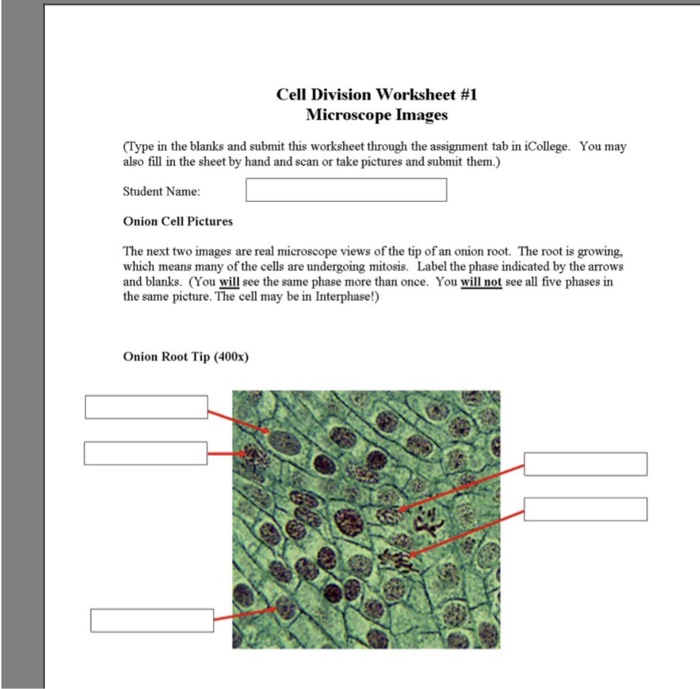 Cell Division Worksheet #1
Microscope Images

(Type in the blanks and submit this worksheet through the assignment tab in iCollege. You may also fill in the sheet by hand and scan or take pictures and submit them.)

Student Name:

Onion Cell Pictures

The next two images are real microscope views of the tip of an onion root. The root is growing, which means many of the cells are undergoing mitosis. Label the phase indicated by the arrows and blanks. (You will see the same phase more than once. You will not see all five phases in the same picture. The cell may be in Interphase!)

Onion Root Tip (400x)